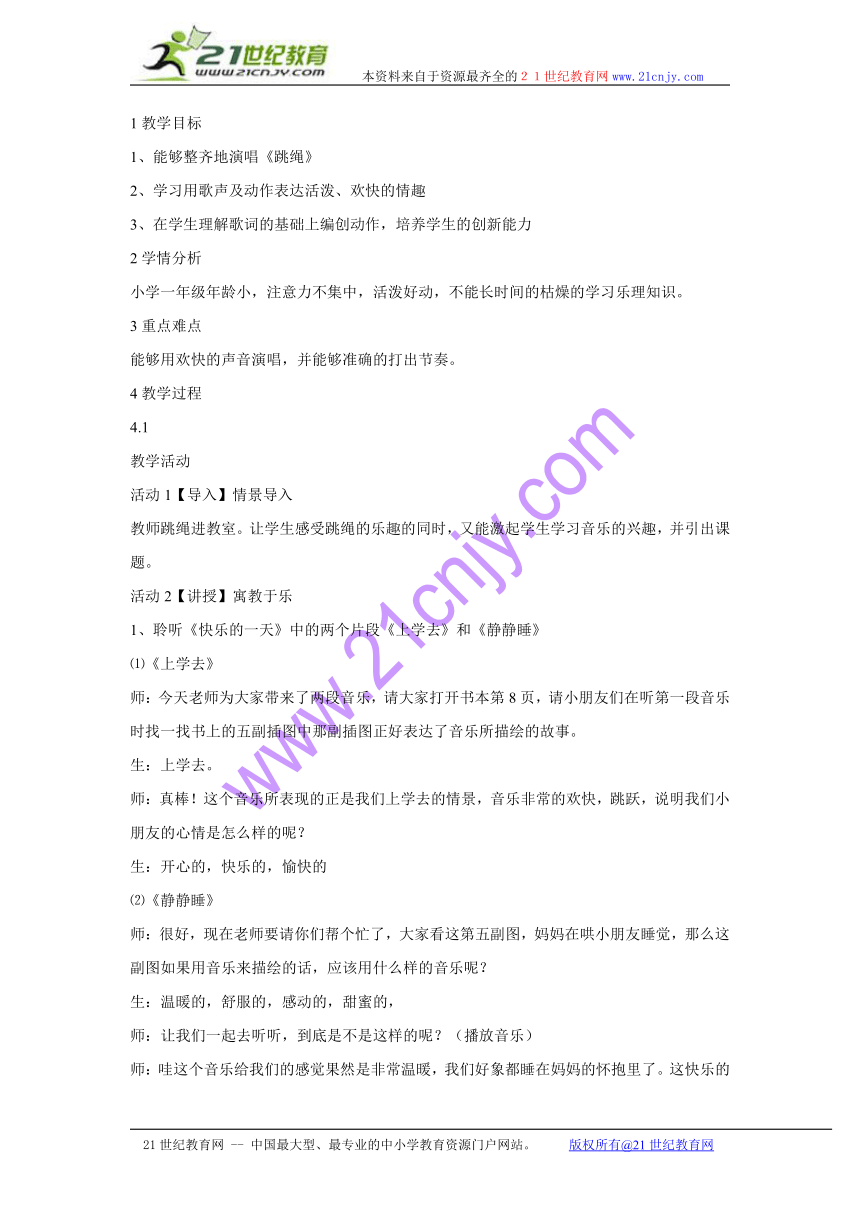 21世纪教育
www.21cnjy.com
本资料来自于资源最齐全的２１世纪教育网 www.21cnjy.com

1 教学目标

1、能够整齐地演唱《跳绳》

2、学习用歌声及动作表达活泼、欢快的情趣

3、在学生理解歌词的基础上编创动作，培养学生的创新能力

2 学情分析

小学一年级年龄小，注意力不集中，活泼好动，不能长时间的枯燥的学习乐理知识。

3 重点难点

能够用欢快的声音演唱，并能够准确的打出节奏。

4 教学过程

4.1

教学活动

活动 1【导入】情景导入

教师跳绳进教室。让学生感受跳绳的乐趣的同时，又能激起学生学习音乐的兴趣，并引出课题。

活动 2【讲授】寓教于乐

1、聆听《快乐的一天》中的两个片段《上学去》和《静静睡》

⑴《上学去》

师：今天老师为大家带来了两段音乐，请大家打开书本第 8 页，请小朋友们在听第一段音乐时找一找书上的五副插图中那副插图正好表达了音乐所描绘的故事。

生：上学去。

师：真棒！这个音乐所表现的正是我们上学去的情景，音乐非常的欢快，跳跃，说明我们小朋友的心情是怎么样的呢？

生：开心的，快乐的，愉快的

⑵《静静睡》

师：很好，现在老师要请你们帮个忙了，大家看这第五副图，妈妈在哄小朋友睡觉，那么这副图如果用音乐来描绘的话，应该用什么样的音乐呢？

生：温暖的，舒服的，感动的，甜蜜的，

师：让我们一起去听听，到底是不是这样的呢？（播放音乐）

师：哇这个音乐给我们的感觉果然是非常温暖，我们好象都睡在妈妈的怀抱里了。这快乐的

www.21cnjy.com

21 世纪教育网 -- 中国最大型、最专业的中小学教育资源门户网站。 版权所有@21 世纪教育网